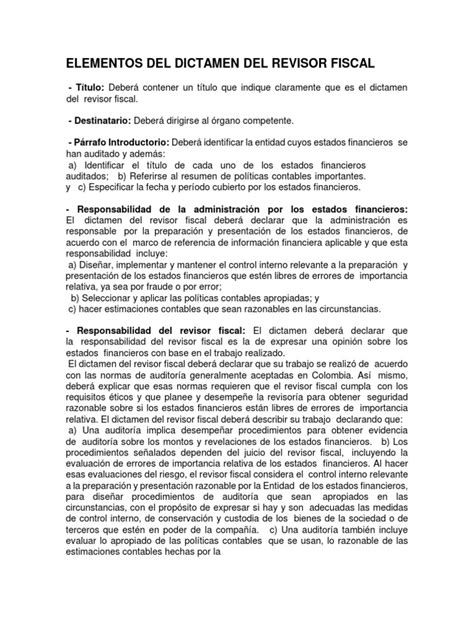 ELEMENTOS DEL DICTAMEN DEL REVISOR FISCAL

- Título: Deberá contener un título que indique claramente que es el dictamen del revisor fiscal.

- Destinatario: Deberá dirigirse al órgano competente.

- Párrafo Introductorio: Deberá identificar la entidad cuyos estados financieros se han auditado y además:
a) Identificar el título de cada uno de los estados financieros auditados; b) Referirse al resumen de políticas contables importantes.
y c) Especificar la fecha y período cubierto por los estados financieros.

- Responsabilidad de la administración por los estados financieros: El dictamen del revisor fiscal deberá declarar que la administración es responsable por la preparación y presentación de los estados financieros, de acuerdo con el marco de referencia de información financiera aplicable y que esta responsabilidad incluye:
a) Diseñar, implementar y mantener el control interno relevante a la preparación y presentación de los estados financieros que estén libres de errores de importancia relativa, ya sea por fraude o por error;
b) Seleccionar y aplicar las políticas contables apropiadas; y
c) hacer estimaciones contables que sean razonables en las circunstancias.

- Responsabilidad del revisor fiscal: El dictamen deberá declarar que la responsabilidad del revisor fiscal es la de expresar una opinión sobre los estados financieros con base en el trabajo realizado.
El dictamen del revisor fiscal deberá declarar que su trabajo se realizó de acuerdo con las normas de auditoría generalmente aceptadas en Colombia. Así mismo, deberá explicar que esas normas requieren que el revisor fiscal cumpla con los requisitos éticos y que planee y desempeñe la revisoría para obtener seguridad razonable sobre si los estados financieros están libres de errores de importancia relativa. El dictamen del revisor fiscal deberá describir su trabajo declarando que:
a) Una auditoría implica desempeñar procedimientos para obtener evidencia de auditoría sobre los montos y revelaciones de los estados financieros. b) Los procedimientos señalados dependen del juicio del revisor fiscal, incluyendo la evaluación de errores de importancia relativa de los estados financieros. Al hacer esas evaluaciones del riesgo, el revisor fiscal considera el control interno relevante a la preparación y presentación razonable por la Entidad de los estados financieros, para diseñar procedimientos de auditoría que sean apropiados en las circunstancias, con el propósito de expresar si hay y son adecuadas las medidas de control interno, de conservación y custodia de los bienes de la sociedad o de terceros que estén en poder de la compañía. c) Una auditoría también incluye evaluar lo apropiado de las políticas contables que se usan, lo razonable de las estimaciones contables hechas por la